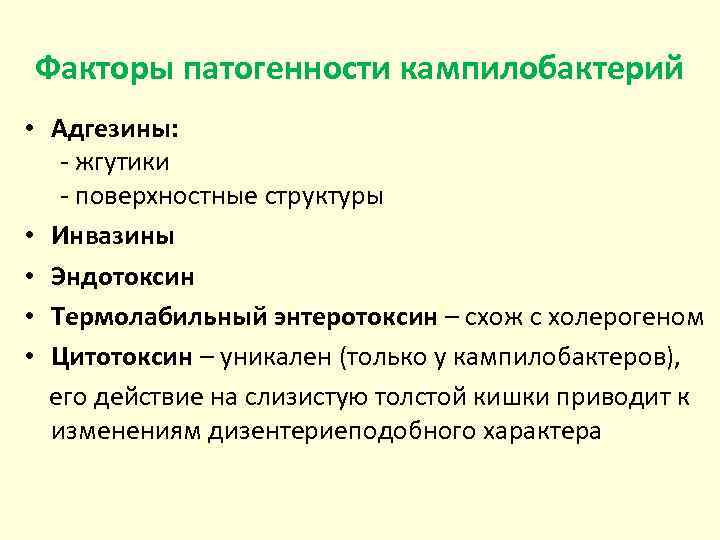 Факторы патогенности кампилобактерий

• Адгезины:
- жгутики
- поверхностные структуры
• Инвазины
• Эндотоксин
• Термолабильный энтеротоксин – схож с холерогеном
• Цитотоксин – уникален (только у кампилобактеров), его действие на слизистую толстой кишки приводит к изменениям дизентериеподобного характера